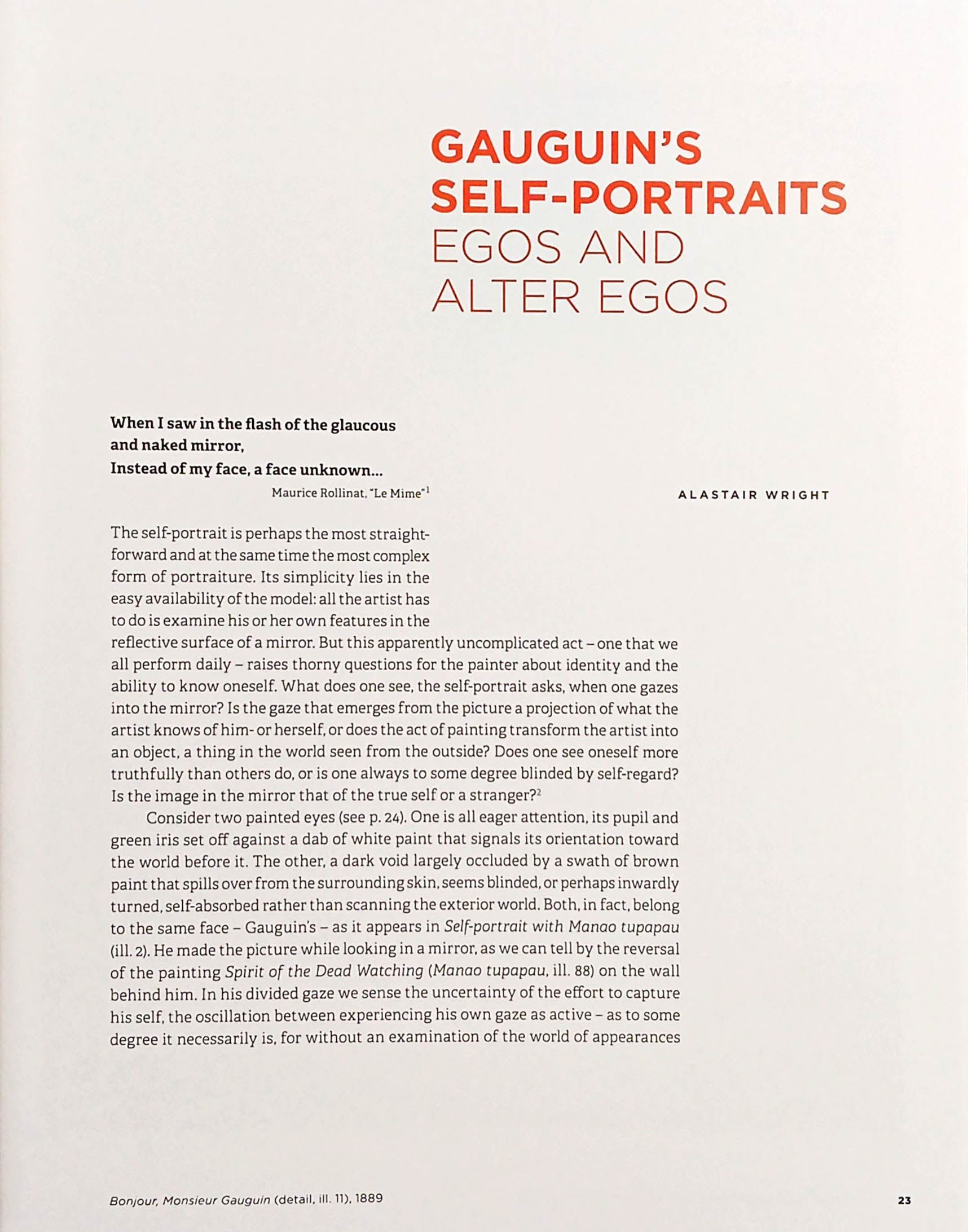 GAUGUIN'S SELF-PORTRAITS
EGOS AND ALTER EGOS

When I saw in the flash of the glaucous and naked mirror,
Instead of my face, a face unknown...

Maurice Rollinat, "Le Mime"$^1$

ALASTAIR WRIGHT

The self-portrait is perhaps the most straightforward and at the same time the most complex form of portraiture. Its simplicity lies in the easy availability of the model: all the artist has to do is examine his or her own features in the reflective surface of a mirror. But this apparently uncomplicated act – one that we all perform daily – raises thorny questions for the painter about identity and the ability to know oneself. What does one see, the self-portrait asks, when one gazes into the mirror? Is the gaze that emerges from the picture a projection of what the artist knows of him- or herself, or does the act of painting transform the artist into an object, a thing in the world seen from the outside? Does one see oneself more truthfully than others do, or is one always to some degree blinded by self-regard? Is the image in the mirror that of the true self or a stranger?$^2$

Consider two painted eyes (see p. 24). One is all eager attention, its pupil and green iris set off against a dab of white paint that signals its orientation toward the world before it. The other, a dark void largely occluded by a swath of brown paint that spills over from the surrounding skin, seems blinded, or perhaps inwardly turned, self-absorbed rather than scanning the exterior world. Both, in fact, belong to the same face – Gauguin's – as it appears in Self-portrait with Manao tupapau (ill. 2). He made the picture while looking in a mirror, as we can tell by the reversal of the painting Spirit of the Dead Watching (Manao tupapau, ill. 88) on the wall behind him. In his divided gaze we sense the uncertainty of the effort to capture his self, the oscillation between experiencing his own gaze as active – as to some degree it necessarily is, for without an examination of the world of appearances

Bonjour, Monsieur Gauguin (detail, ill. 11), 1889

23